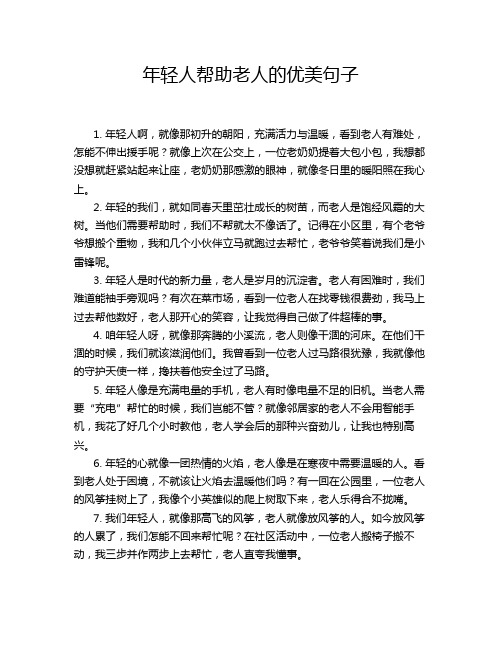 年轻人帮助老人的优美句子

1. 年轻人啊，就像那初升的朝阳，充满活力与温暖，看到老人有难处，怎能不伸出援手呢？就像上次在公交上，一位老奶奶提着大包小包，我想都没想就赶紧站起来让座，老奶奶那感激的眼神，就像冬日里的暖阳照在我心上。

2. 年轻的我们，就如同春天里茁壮成长的树苗，而老人是饱经风霜的大树。当他们需要帮助时，我们不帮就太不像话了。记得在小区里，有个老爷爷想搬个重物，我和几个小伙伴立马就跑过去帮忙，老爷爷笑着说我们是小雷锋呢。

3. 年轻人是时代的新力量，老人是岁月的沉淀者。老人有困难时，我们难道能袖手旁观吗？有次在菜市场，看到一位老人在找零钱很费劲，我马上过去帮他数好，老人那开心的笑容，让我觉得自己做了件超棒的事。

4. 咱年轻人呀，就像那奔腾的小溪流，老人则像干涸的河床。在他们干涸的时候，我们就该滋润他们。我曾看到一位老人过马路很犹豫，我就像他的守护天使一样，搀扶着他安全过了马路。

5. 年轻人像是充满电量的手机，老人有时像电量不足的旧机。当老人需要“充电”帮忙的时候，我们岂能不管？就像邻居家的老人不会用智能手机，我花了好几个小时教他，老人学会后的那种兴奋劲儿，让我也特别高兴。

6. 年轻的心就像一团热情的火焰，老人像是在寒夜中需要温暖的人。看到老人处于困境，不就该让火焰去温暖他们吗？有一回在公园里，一位老人的风筝挂树上了，我像个小英雄似的爬上树取下来，老人乐得合不拢嘴。

7. 我们年轻人，就像那高飞的风筝，老人就像放风筝的人。如今放风筝的人累了，我们怎能不回来帮忙呢？在社区活动中，一位老人搬椅子搬不动，我三步并作两步上去帮忙，老人直夸我懂事。